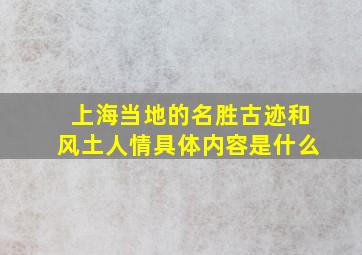 上海当地的名胜古迹和风土人情具体内容是什么